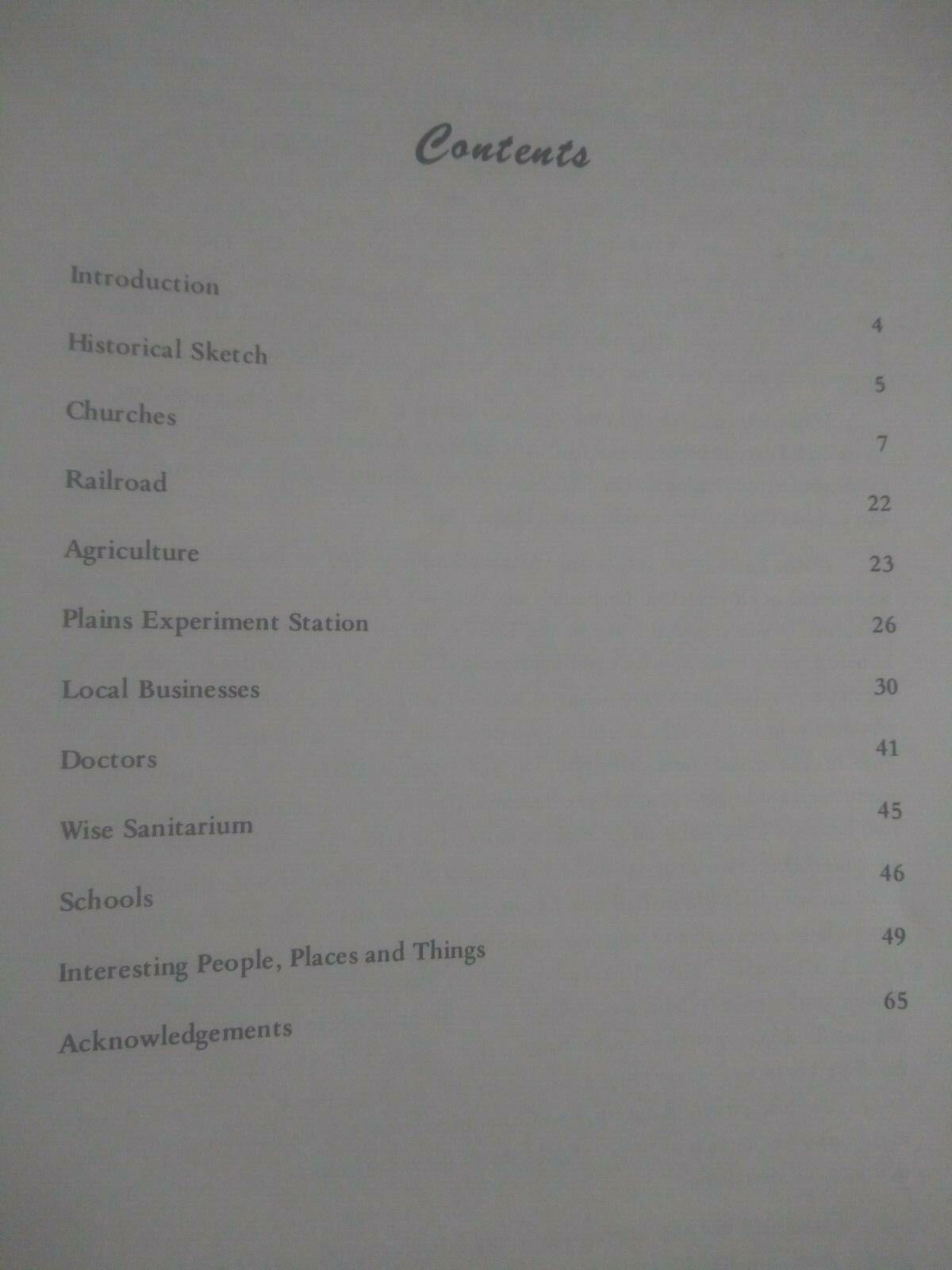 Contents

Introduction 4

Historical Sketch 5

Churches 7

Railroad 22

Agriculture 23

Plains Experiment Station 26

Local Businesses 30

Doctors 41

Wise Sanitarium 45

Schools 46

Interesting People, Places and Things 49

Acknowledgements 65